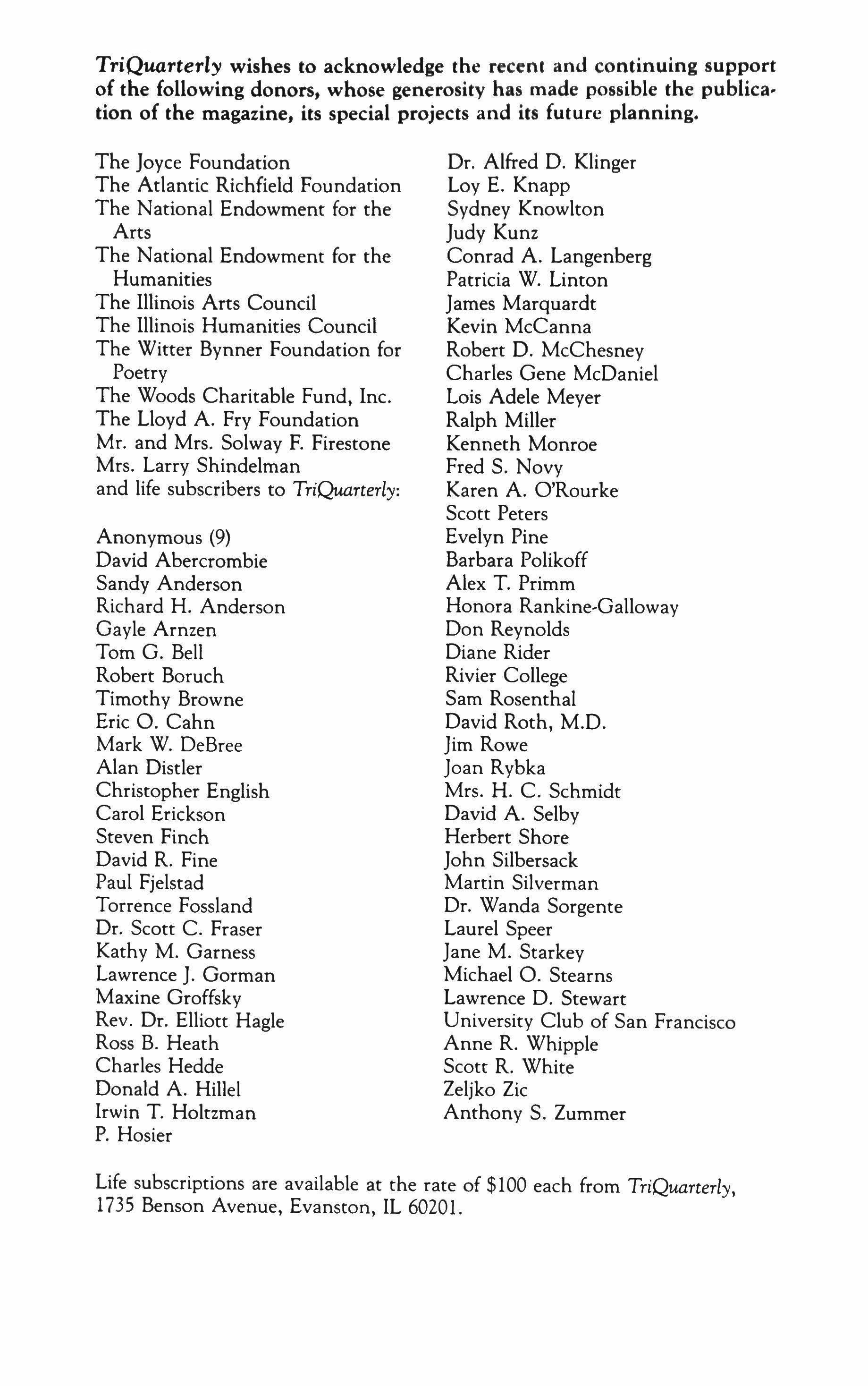 TriQuarterly wishes to acknowledge the recent and continuing support of the following donors, whose generosity has made possible the publication of the magazine, its special projects and its future planning.

The Joyce Foundation
The Atlantic Richfield Foundation
The National Endowment for the Arts
The National Endowment for the Humanities
The Illinois Arts Council
The Illinois Humanities Council
The Witter Bynner Foundation for Poetry
The Woods Charitable Fund, Inc.
The Lloyd A. Fry Foundation
Mr. and Mrs. Solway F. Firestone
Mrs. Larry Shindelman
and life subscribers to TriQuarterly:

Anonymous (9)
David Abercrombie
Sandy Anderson
Richard H. Anderson
Gayle Arnzen
Tom G. Bell
Robert Boruch
Timothy Browne
Eric O. Cahn
Mark W. DeBree
Alan Distler
Christopher English
Carol Erickson
Steven Finch
David R. Fine
Paul Fjelstad
Torrence Fossland
Dr. Scott C. Fraser
Kathy M. Garness
Lawrence J. Gorman
Maxine Groffsky
Rev. Dr. Elliott Hagle
Ross B. Heath
Charles Hedde
Donald A. Hillel
Irwin T. Holtzman
P. Hosier

Dr. Alfred D. Klinger
Loy E. Knapp
Sydney Knowlton
Judy Kunz
Conrad A. Langenberg
Patricia W. Linton
James Marquardt
Kevin McCanna
Robert D. McChesney
Charles Gene McDaniel
Lois Adele Meyer
Ralph Miller
Kenneth Monroe
Fred S. Novy
Karen A. O'Rourke
Scott Peters
Evelyn Pine
Barbara Polikoff
Alex T. Primm
Honora Rankine-Galloway
Don Reynolds
Diane Rider
Rivier College
Sam Rosenthal
David Roth, M.D.
Jim Rowe
Joan Rybka
Mrs. H. C. Schmidt
David A. Selby
Herbert Shore
John Silbersack
Martin Silverman
Dr. Wanda Sorgente
Laurel Speer
Jane M. Starkey
Michael O. Stearns
Lawrence D. Stewart
University Club of San Francisco
Anne R. Whipple
Scott R. White
Zeljko Zic
Anthony S. Zummer

Life subscriptions are available at the rate of $100 each from TriQuarterly, 1735 Benson Avenue, Evanston, IL 60201.